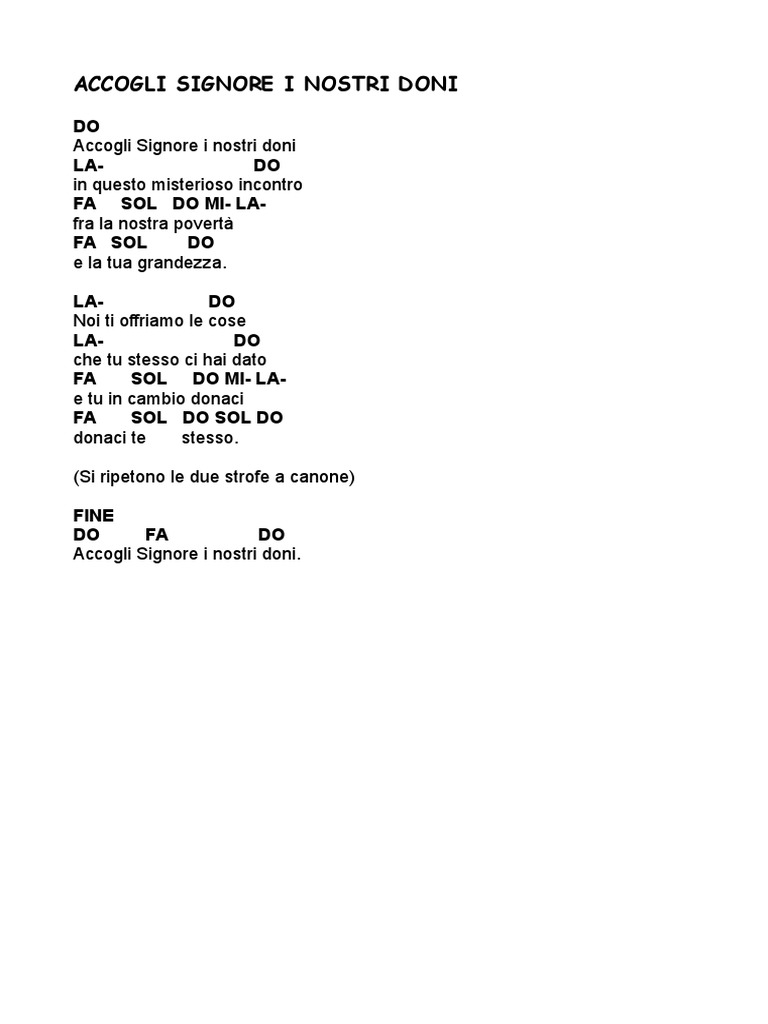 ACCOGLI SIGNORE I NOSTRI DONI

DO
Accogli Signore i nostri doni
LA- DO
in questo misterioso incontro
FA SOL DO MI- LA-
fra la nostra povertà
FA SOL DO
e la tua grandezza.

LA- DO
Noi ti offriamo le cose
LA- DO
che tu stesso ci hai dato
FA SOL DO MI- LA-
e tu in cambio donaci
FA SOL DO SOL DO
donaci te stesso.

(Si ripetono le due strofe a canone)

FINE
DO FA DO
Accogli Signore i nostri doni.